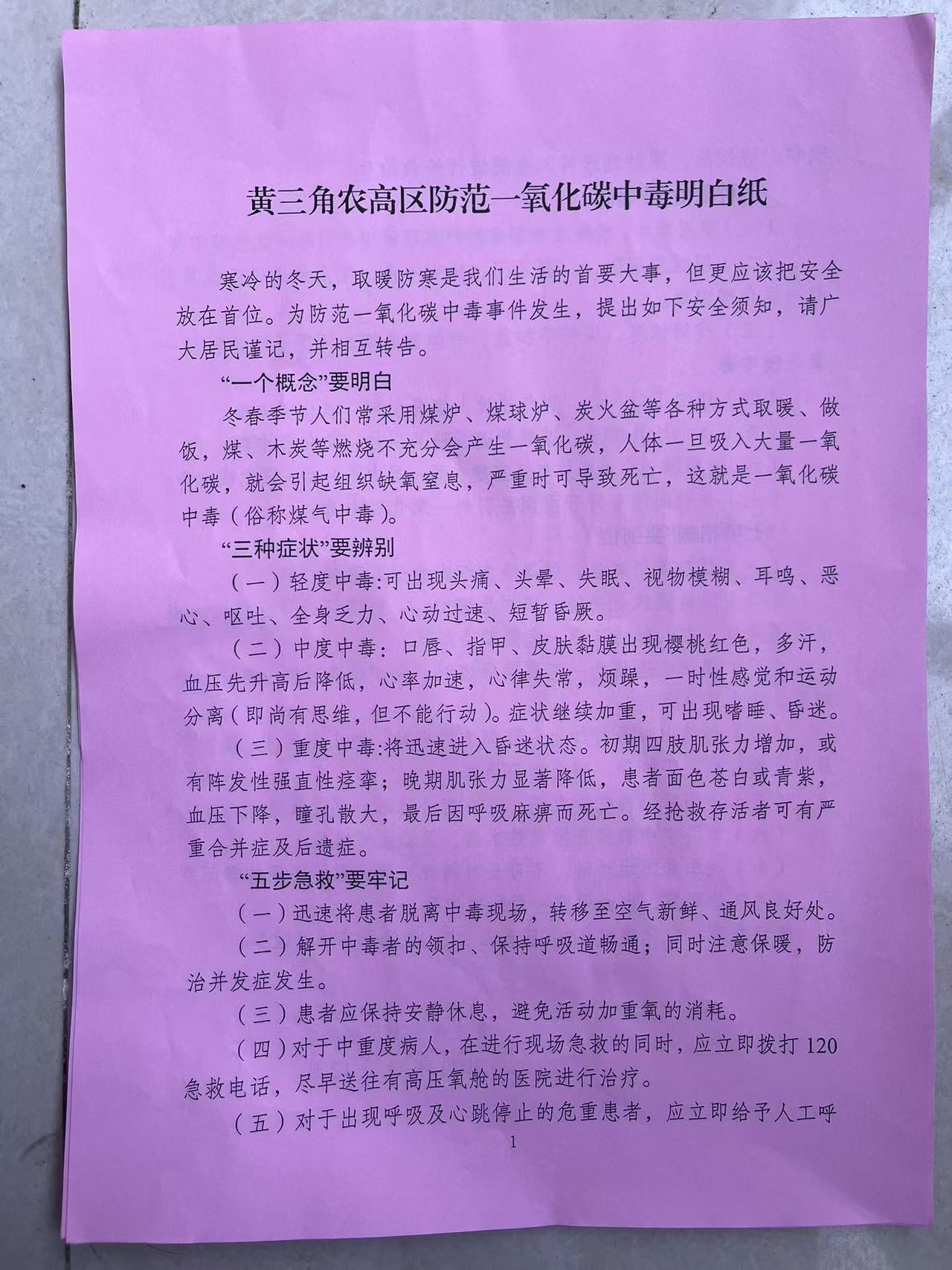 黄三角农高区防范一氧化碳中毒明白纸

寒冷的冬天，取暖防寒是我们生活的首要大事，但更应该把安全放在首位。为防范一氧化碳中毒事件发生，提出如下安全须知，请广大居民谨记，并相互转告。

“一个概念”要明白

冬春季节人们常采用煤炉、煤球炉、炭火盆等各种方式取暖、做饭，煤、木炭等燃烧不充分会产生一氧化碳，人体一旦吸入大量一氧化碳，就会引起组织缺氧窒息，严重时可导致死亡，这就是一氧化碳中毒（俗称煤气中毒）。

“三种症状”要辨别

（一）轻度中毒:可出现头痛、头晕、失眠、视物模糊、耳鸣、恶心、呕吐、全身乏力、心动过速、短暂昏厥。

（二）中度中毒：口唇、指甲、皮肤黏膜出现樱桃红色，多汗，血压先升高后降低，心率加速，心律失常，烦躁，一时性感觉和运动分离（即尚有思维，但不能行动）。症状继续加重，可出现嗜睡、昏迷。

（三）重度中毒:将迅速进入昏迷状态。初期四肢肌张力增加，或有阵发性强直性痉挛；晚期肌张力显著降低，患者面色苍白或青紫，血压下降，瞳孔散大，最后因呼吸麻痹而死亡。经抢救存活者可有严重合并症及后遗症。

“五步急救”要牢记

（一）迅速将患者脱离中毒现场，转移至空气新鲜、通风良好处。

（二）解开中毒者的领扣、保持呼吸道畅通；同时注意保暖，防治并发症发生。

（三）患者应保持安静休息，避免活动加重氧的消耗。

（四）对于中重度病人，在进行现场急救的同时，应立即拨打120急救电话，尽早送往有高压氧舱的医院进行治疗。

（五）对于出现呼吸及心跳停止的危重患者，应立即给予人工呼

1